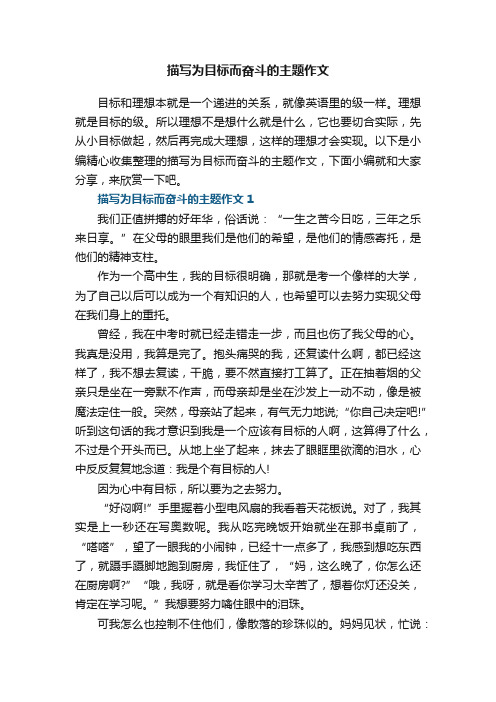 描写为目标而奋斗的主题作文

目标和理想本就是一个递进的关系，就像英语里的级一样。理想就是目标的级。所以理想不是想什么就是什么，它也要切合实际，先从小目标做起，然后再完成大理想，这样的理想才会实现。以下是小编精心收集整理的描写为目标而奋斗的主题作文，下面小编就和大家分享，来欣赏一下吧。

描写为目标而奋斗的主题作文 1

我们正值拼搏的好年华，俗话说：“一生之苦今日吃，三年之乐来日享。”在父母的眼里我们是他们的希望，是他们的情感寄托，是他们的精神支柱。

作为一个高中生，我的目标很明确，那就是考一个像样的大学，为了自己以后可以成为一个有知识的人，也希望可以去努力实现父母在我们身上的重托。

曾经，我在中考时就已经走错走一步，而且也伤了我父母的心。我真是没用，我算是完了。抱头痛哭的我，还复读什么啊，都已经这样了，我不想去复读，干脆，要不然直接打工算了。正在抽着烟的父亲只是坐在一旁默不作声，而母亲却是坐在沙发上一动不动，像是被魔法定住一般。突然，母亲站了起来，有气无力地说;“你自己决定吧!”听到这句话的我才意识到我是一个应该有目标的人啊，这算得了什么，不过是个开头而已。从地上坐了起来，抹去了眼眶里欲滴的泪水，心中反反复复地念道：我是个有目标的人!

因为心中有目标，所以要为之去努力。

“好闷啊!”手里握着小型电风扇的我看着天花板说。对了，我其实是上一秒还在写奥数呢。我从吃完晚饭开始就坐在那书桌前了，“嗒嗒”，望了一眼我的小闹钟，已经十一点多了，我感到想吃东西了，就蹑手蹑脚地跑到厨房，我怔住了，“妈，这么晚了，你怎么还在厨房啊?”“哦，我呀，就是看你学习太辛苦了，想着你灯还没关，肯定在学习呢。”我想要努力噙住眼中的泪珠。

可我怎么也控制不住他们，像散落的珍珠似的。妈妈见状，忙说：